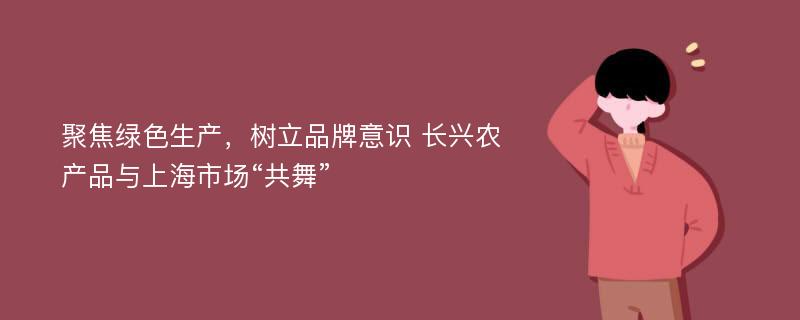 聚焦绿色生产，树立品牌意识 长兴农产品与上海市场“共舞”